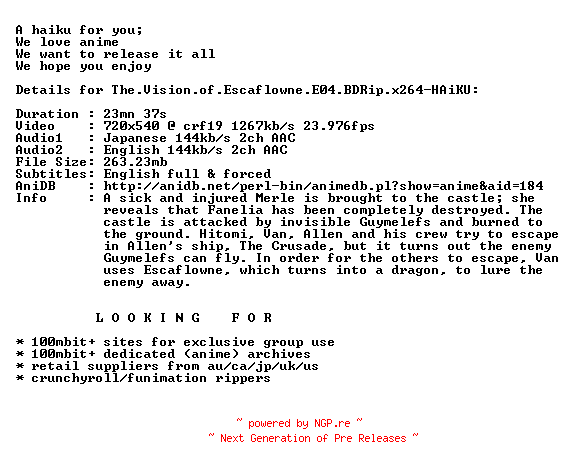 A haiku for you;
We love anime
We want to release it all
We hope you enjoy

Details for The.Vision.of.Escaflowne.E04.BDRip.x264-HAiKU:

Duration : 23mn 37s
Video : 720x540 @ crf19 1267kb/s 23.976fps
Audio1 : Japanese 144kb/s 2ch AAC
Audio2 : English 144kb/s 2ch AAC
File Size: 263.23mb
Subtitles: English full & forced
AniDB : http://anidb.net/perl-bin/animedb.pl?show=anime&aid=184
Info : A sick and injured Merle is brought to the castle; she reveals that Fanelia has been completely destroyed. The castle is attacked by invisible Guymelefs and burned to the ground. Hitomi, Van, Allen and his crew try to escape in Allen's ship, The Crusade, but it turns out the enemy Guymelefs can fly. In order for the others to escape, Van uses Escaflowne, which turns into a dragon, to lure the enemy away.

L O O K I N G F O R

* 100mbit+ sites for exclusive group use
* 100mbit+ dedicated (anime) archives
* retail suppliers from au/ca/jp/uk/us
* crunchyroll/funimation rippers

~ powered by NGP.re ~
~ Next Generation of Pre Releases ~